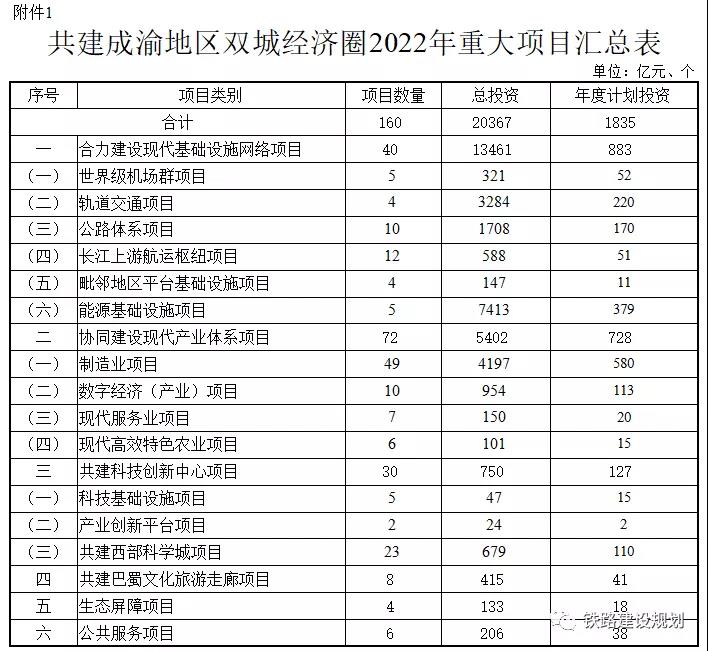 附件1

共建成渝地区双城经济圈2022年重大项目汇总表

单位：亿元、个

| 序号 | 项目类别 | 项目数量 | 总投资 | 年度计划投资 |
|---|---|---|---|---|
| 合计 | | 160 | 20367 | 1835 |
| 一 | 合力建设现代基础设施网络项目 | 40 | 13461 | 883 |
| （一） | 世界级机场群项目 | 5 | 321 | 52 |
| （二） | 轨道交通项目 | 4 | 3284 | 220 |
| （三） | 公路体系项目 | 10 | 1708 | 170 |
| （四） | 长江上游航运枢纽项目 | 12 | 588 | 51 |
| （五） | 毗邻地区平台基础设施项目 | 4 | 147 | 11 |
| （六） | 能源基础设施项目 | 5 | 7413 | 379 |
| 二 | 协同建设现代产业体系项目 | 72 | 5402 | 728 |
| （一） | 制造业项目 | 49 | 4197 | 580 |
| （二） | 数字经济（产业）项目 | 10 | 954 | 113 |
| （三） | 现代服务业项目 | 7 | 150 | 20 |
| （四） | 现代高效特色农业项目 | 6 | 101 | 15 |
| 三 | 共建科技创新中心项目 | 30 | 750 | 127 |
| （一） | 科技基础设施项目 | 5 | 47 | 15 |
| （二） | 产业创新平台项目 | 2 | 24 | 2 |
| （三） | 共建西部科学城项目 | 23 | 679 | 110 |
| 四 | 共建巴蜀文化旅游走廊项目 | 8 | 415 | 41 |
| 五 | 生态屏障项目 | 4 | 133 | 18 |
| 六 | 公共服务项目 | 6 | 206 | 38 |

铁路建设规划